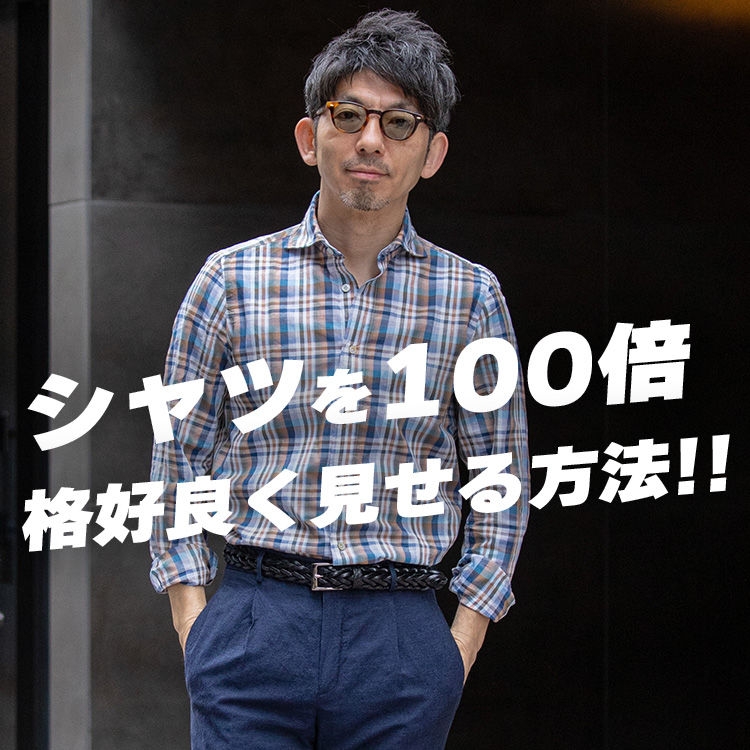 シャツを100倍
格好良く見せる方法!!